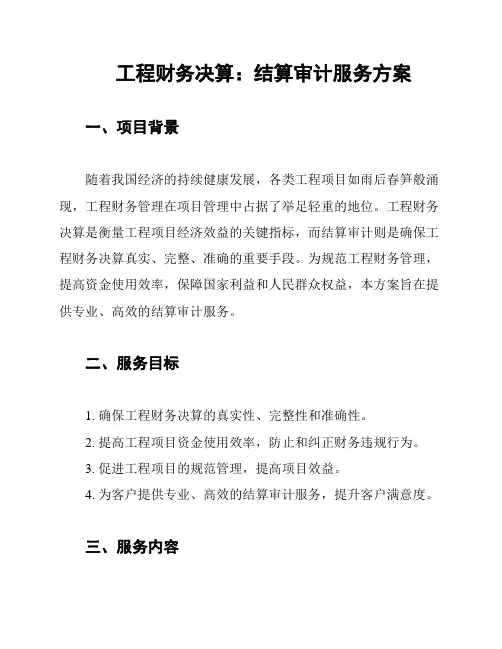 工程财务决算：结算审计服务方案

一、项目背景

随着我国经济的持续健康发展，各类工程项目如雨后春笋般涌现，工程财务管理在项目管理中占据了举足轻重的地位。工程财务决算是衡量工程项目经济效益的关键指标，而结算审计则是确保工程财务决算真实、完整、准确的重要手段。为规范工程财务管理，提高资金使用效率，保障国家利益和人民群众权益，本方案旨在提供专业、高效的结算审计服务。

二、服务目标

1. 确保工程财务决算的真实性、完整性和准确性。
2. 提高工程项目资金使用效率，防止和纠正财务违规行为。
3. 促进工程项目的规范管理，提高项目效益。
4. 为客户提供专业、高效的结算审计服务，提升客户满意度。

三、服务内容